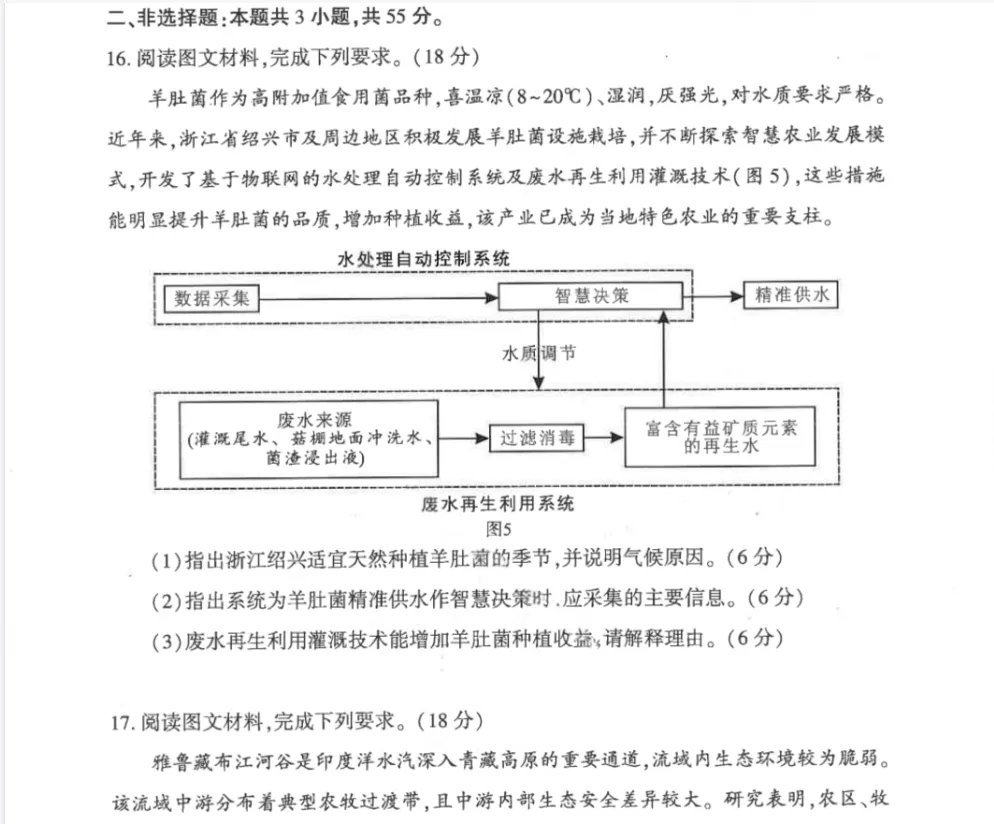 二、非选择题：本题共 3 小题，共 55 分。

16. 阅读图文材料，完成下列要求。（18 分）

羊肚菌作为高附加值食用菌品种，喜温凉（8～20℃）、湿润，厌强光，对水质要求严格。近年来，浙江省绍兴市及周边地区积极发展羊肚菌设施栽培，并不断探索智慧农业发展模式，开发了基于物联网的水处理自动控制系统及废水再生利用灌溉技术（图 5），这些措施能明显提升羊肚菌的品质，增加种植收益，该产业已成为当地特色农业的重要支柱。

水处理自动控制系统

数据采集

智慧决策

精准供水

水质调节

废水来源
（灌溉尾水、菇棚地面冲洗水、菌渣浸出液）

过滤消毒

富含有益矿质元素的再生水

废水再生利用系统

图5

（1）指出浙江绍兴适宜天然种植羊肚菌的季节，并说明气候原因。（6 分）

（2）指出系统为羊肚菌精准供水作智慧决策时，应采集的主要信息。（6 分）

（3）废水再生利用灌溉技术能增加羊肚菌种植收益，请解释理由。（6 分）

17. 阅读图文材料，完成下列要求。（18 分）

雅鲁藏布江河谷是印度洋水汽深入青藏高原的重要通道，流域内生态环境较为脆弱。该流域中游分布着典型农牧过渡带，且中游内部生态安全差异较大。研究表明，农区、牧